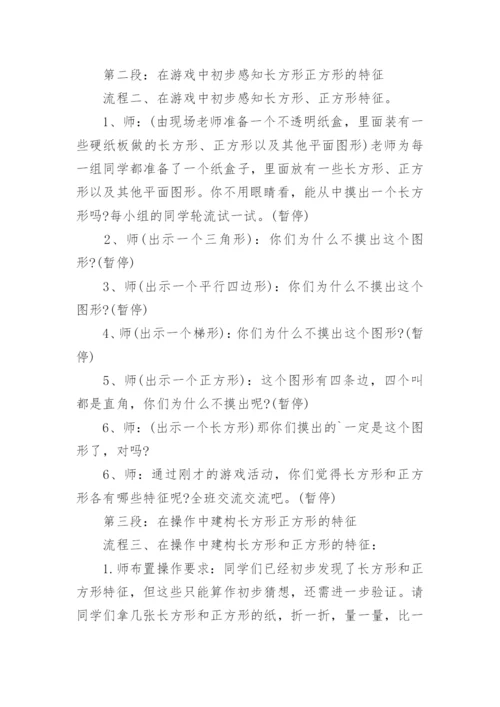 第二段：在游戏中初步感知长方形正方形的特征

流程二、在游戏中初步感知长方形、正方形特征。

1、师：(由现场老师准备一个不透明纸盒，里面装有一些硬纸板做的长方形、正方形以及其他平面图形）老师为每一组同学都准备了一个纸盒子，里面放有一些长方形、正方形以及其他平面图形。你不用眼睛看，能从中摸出一个长方形吗?每小组的同学轮流试一试。(暂停)

2、师(出示一个三角形)：你们为什么不摸出这个图形?(暂停)

3、师(出示一个平行四边形)：你们为什么不摸出这个图形?(暂停)

4、师(出示一个梯形)：你们为什么不摸出这个图形?(暂停)

5、师(出示一个正方形)：这个图形有四条边，四个叫都是直角，你们为什么不摸出呢?(暂停)

6、师：(出示一个长方形)那你们摸出的`一定是这个图形了，对吗?

6、师：通过刚才的游戏活动，你们觉得长方形和正方形各有哪些特征呢?全班交流交流吧。(暂停)

第三段：在操作中建构长方形正方形的特征

流程三、在操作中建构长方形和正方形的特征：

1.师布置操作要求：同学们已经初步发现了长方形和正方形特征，但这些只能算作初步猜想，还需进一步验证。请同学们拿几张长方形和正方形的纸，折一折，量一量，比一